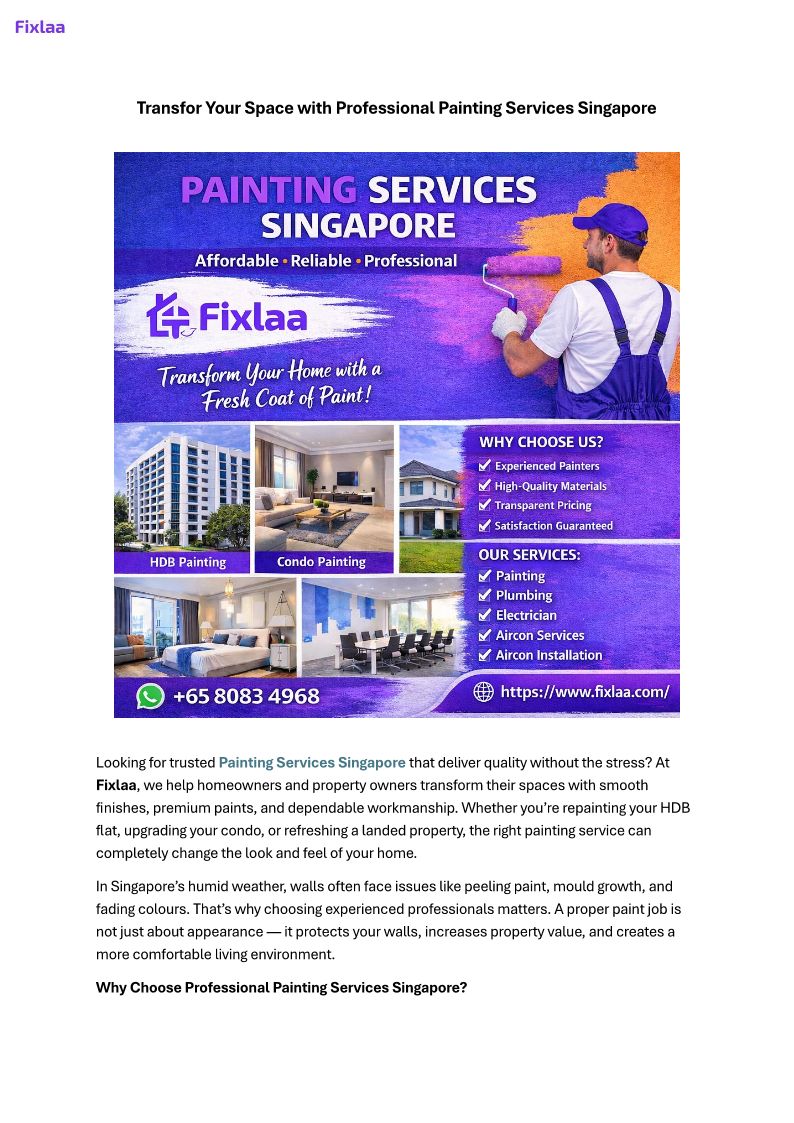 Fixlaa

Transfor Your Space with Professional Painting Services Singapore

PAINTING SERVICES SINGAPORE

Affordable • Reliable • Professional

Fixlaa

Transform Your Home with a Fresh Coat of Paint!

HDB Painting

Condo Painting

WHY CHOOSE US?
✔ Experienced Painters
✔ High-Quality Materials
✔ Transparent Pricing
✔ Satisfaction Guaranteed

OUR SERVICES:
✔ Painting
✔ Plumbing
✔ Electrician
✔ Aircon Services
✔ Aircon Installation

+65 8083 4968

https://www.fixlaa.com/

Looking for trusted Painting Services Singapore that deliver quality without the stress? At Fixlaa, we help homeowners and property owners transform their spaces with smooth finishes, premium paints, and dependable workmanship. Whether you're repainting your HDB flat, upgrading your condo, or refreshing a landed property, the right painting service can completely change the look and feel of your home.

In Singapore's humid weather, walls often face issues like peeling paint, mould growth, and fading colours. That's why choosing experienced professionals matters. A proper paint job is not just about appearance — it protects your walls, increases property value, and creates a more comfortable living environment.

Why Choose Professional Painting Services Singapore?